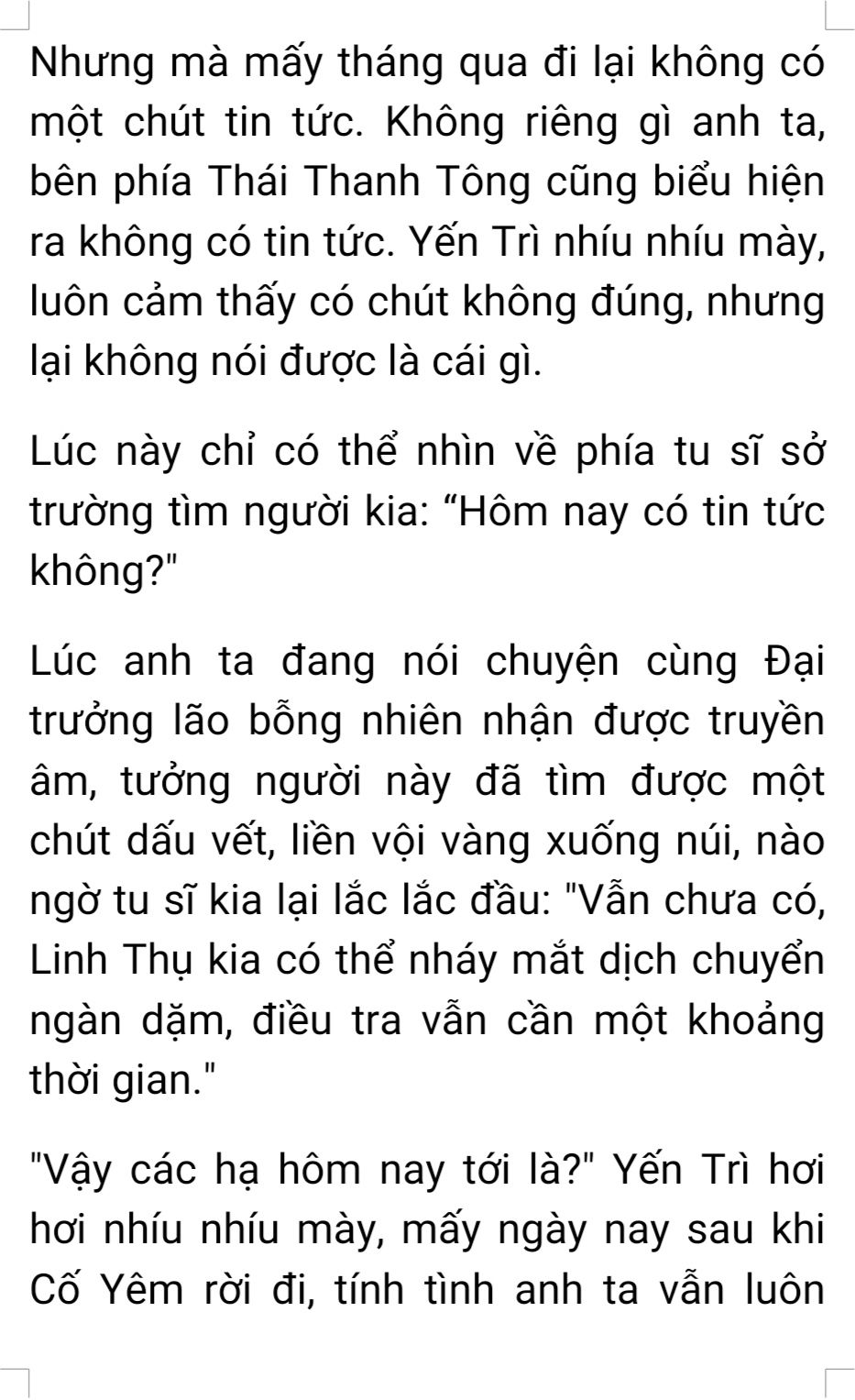 Nhưng mà mấy tháng qua đi lại không có một chút tin tức. Không riêng gì anh ta, bên phía Thái Thanh Tông cũng biểu hiện ra không có tin tức. Yến Trì nhíu nhíu mày, luôn cảm thấy có chút không đúng, nhưng lại không nói được là cái gì.

Lúc này chỉ có thể nhìn về phía tu sĩ sở trường tìm người kia: "Hôm nay có tin tức không?"

Lúc anh ta đang nói chuyện cùng Đại trưởng lão bỗng nhiên nhận được truyền âm, tưởng người này đã tìm được một chút dấu vết, liền vội vàng xuống núi, nào ngờ tu sĩ kia lại lắc lắc đầu: "Vẫn chưa có, Linh Thụ kia có thể nháy mắt dịch chuyển ngàn dặm, điều tra vẫn cần một khoảng thời gian."

"Vậy các hạ hôm nay tới là?" Yến Trì hơi hơi nhíu nhíu mày, mấy ngày nay sau khi Cố Yêm rời đi, tính tình anh ta vẫn luôn